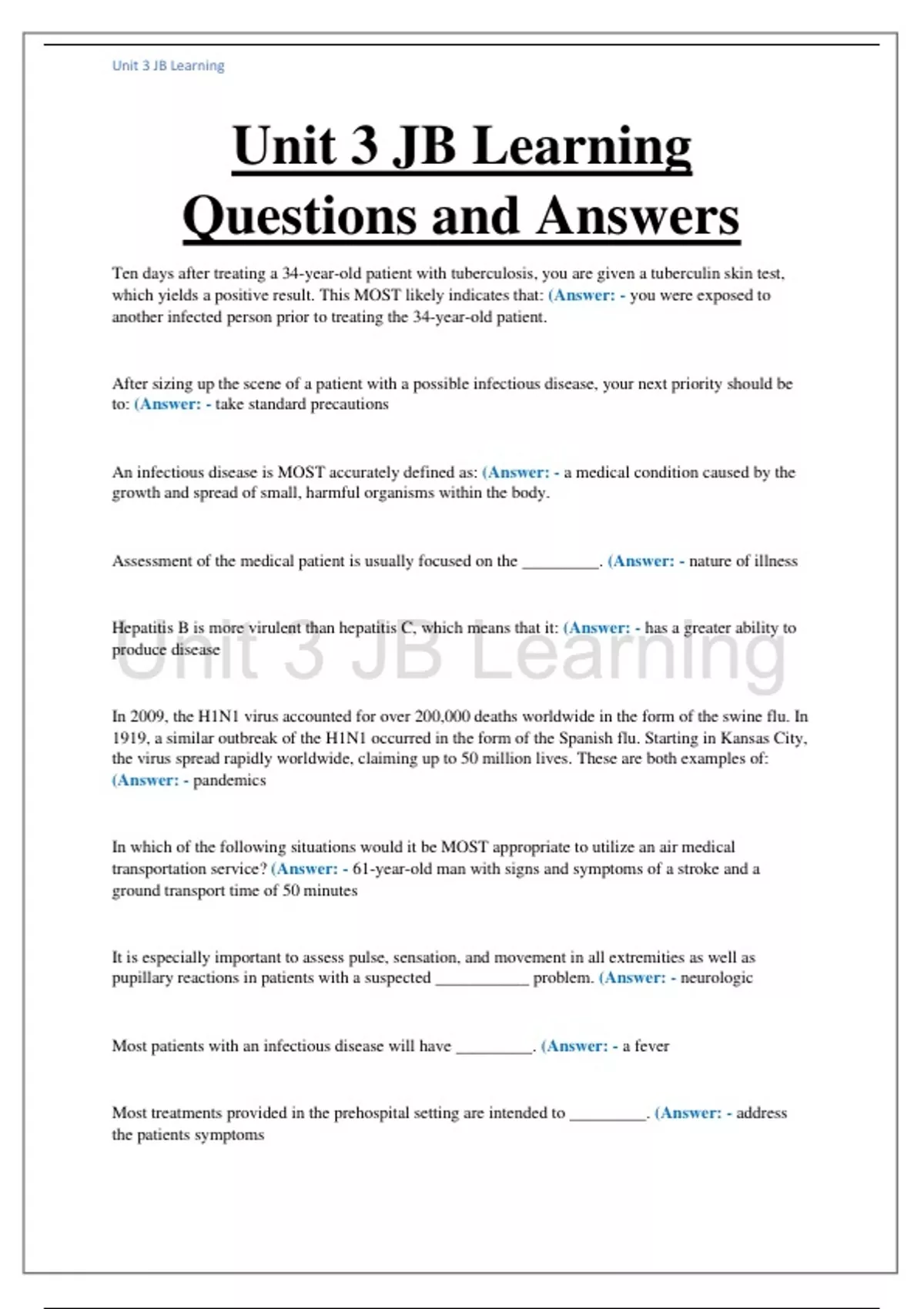 Unit 3 JB Learning

Unit 3 JB Learning Questions and Answers

Ten days after treating a 34-year-old patient with tuberculosis, you are given a tuberculin skin test, which yields a positive result. This MOST likely indicates that: (Answer: - you were exposed to another infected person prior to treating the 34-year-old patient.

After sizing up the scene of a patient with a possible infectious disease, your next priority should be to: (Answer: - take standard precautions

An infectious disease is MOST accurately defined as: (Answer: - a medical condition caused by the growth and spread of small, harmful organisms within the body.

Assessment of the medical patient is usually focused on the _________. (Answer: - nature of illness

Hepatitis B is more virulent than hepatitis C, which means that it: (Answer: - has a greater ability to produce disease

Unit 3 JB Learning

In 2009, the H1N1 virus accounted for over 200,000 deaths worldwide in the form of the swine flu. In 1919, a similar outbreak of the H1N1 occurred in the form of the Spanish flu. Starting in Kansas City, the virus spread rapidly worldwide, claiming up to 50 million lives. These are both examples of: (Answer: - pandemics

In which of the following situations would it be MOST appropriate to utilize an air medical transportation service? (Answer: - 61-year-old man with signs and symptoms of a stroke and a ground transport time of 50 minutes

It is especially important to assess pulse, sensation, and movement in all extremities as well as pupillary reactions in patients with a suspected ___________ problem. (Answer: - neurologic

Most patients with an infectious disease will have _________. (Answer: - a fever

Most treatments provided in the prehospital setting are intended to _________. (Answer: - address the patients symptoms